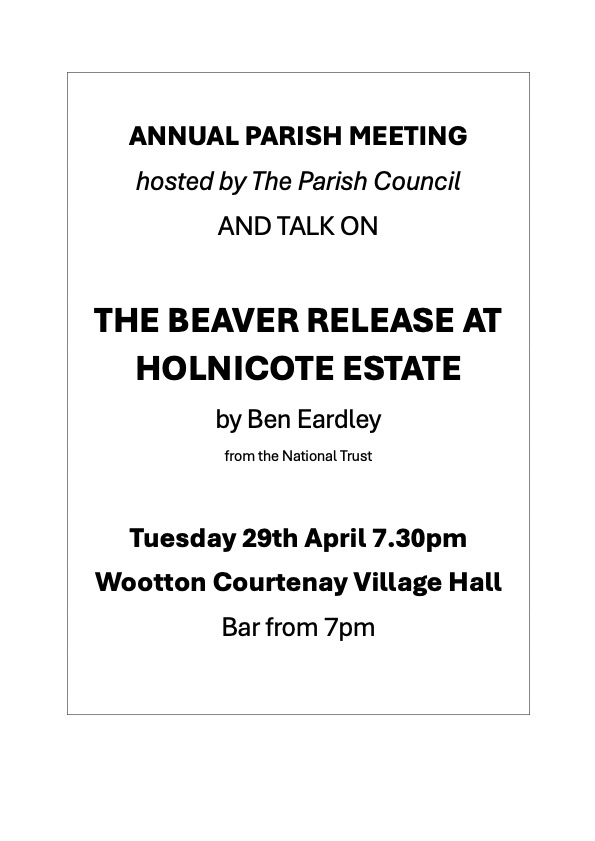 ANNUAL PARISH MEETING

hosted by The Parish Council

AND TALK ON

THE BEAVER RELEASE AT HOLNICOTE ESTATE

by Ben Eardley

from the National Trust

Tuesday 29th April 7.30pm

Wootton Courtenay Village Hall

Bar from 7pm